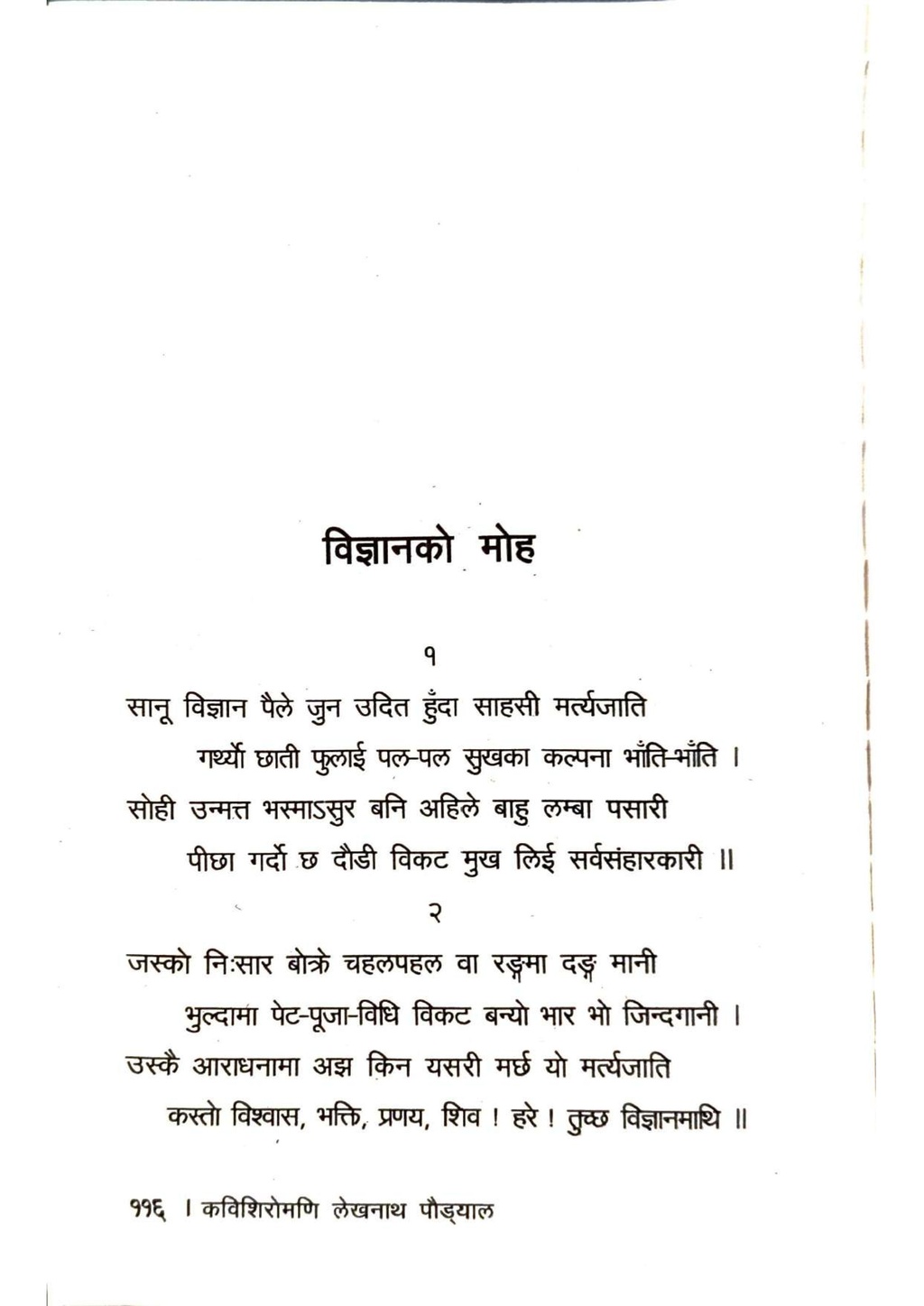 विज्ञानको मोह

१

सानू विज्ञान पैले जुन उदित हुँदा साहसी मर्त्यजाति
गर्थ्यो छाती फुलाई पल-पल सुखका कल्पना भाँति-भाँति ।
सोही उन्मत्त भस्माऽसुर बनि अहिले बाहु लम्बा पसारी
पीछा गर्दो छ दौडी विकट मुख लिई सर्वसंहारकारी ॥

२

जस्को निःसार बोक्रे चहलपहल वा रङ्गमा दङ्ग मानी
भुल्दामा पेट-पूजा-विधि विकट बन्यो भार भो जिन्दगानी ।
उस्कै आराधनामा अझ किन यसरी मर्छ यो मर्त्यजाति
कस्तो विश्वास, भक्ति, प्रणय, शिव ! हरे ! तुच्छ विज्ञानमाथि ॥

११६ । कविशिरोमणि लेखनाथ पौड्याल